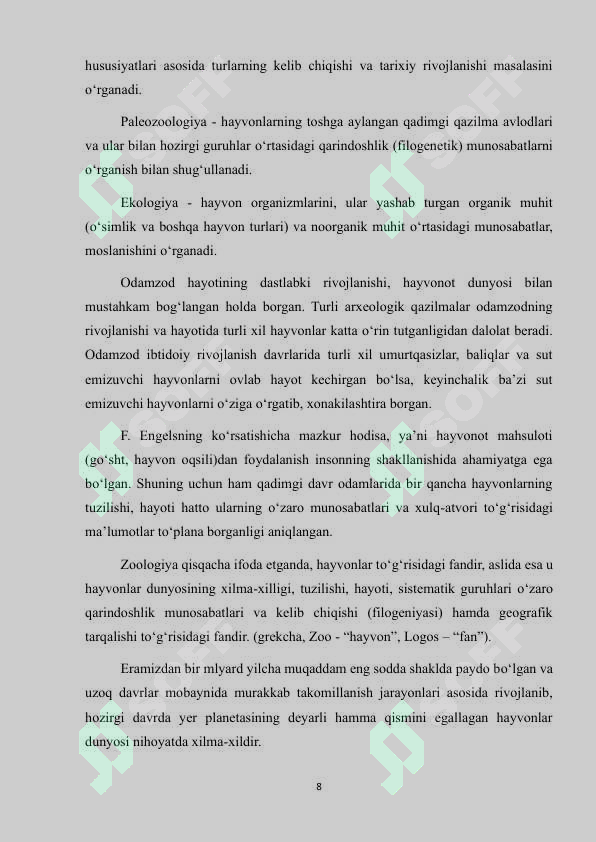 hususiyatlari asosida turlarning kelib chiqishi va tarixiy rivojlanishi masalasini o‘rganadi.

Paleozoologiya - hayvonlarning toshga aylangan qadimgi qazilma avlodlari va ular bilan hozirgi guruhlar o‘rtasidagi qarindoshlik (filogenetik) munosabatlarni o‘rganish bilan shug‘ullanadi.

Ekologiya - hayvon organizmlarini, ular yashab turgan organik muhit (o‘simlik va boshqa hayvon turlari) va noorganik muhit o‘rtasidagi munosabatlar, moslanishini o‘rganadi.

Odamzod hayotining dastlabki rivojlanishi, hayvonot dunyosi bilan mustahkam bog‘langan holda borgan. Turli arxeologik qazilmalar odamzodning rivojlanishi va hayotida turli xil hayvonlar katta o‘rin tutganligidan dalolat beradi. Odamzod ibtidoiy rivojlanish davrlarida turli xil umurtqasizlar, baliqlar va sut emizuvchi hayvonlarni ovlab hayot kechirgan bo‘lsa, keyinchalik ba’zi sut emizuvchi hayvonlarni o‘ziga o‘rgatib, xonakilashtira borgan.

F. Engelsning ko‘rsatishicha mazkur hodisa, ya’ni hayvonot mahsuloti (go‘sht, hayvon oqsili)dan foydalanish insonning shakllanishida ahamiyatga ega bo‘lgan. Shuning uchun ham qadimgi davr odamlarida bir qancha hayvonlarning tuzilishi, hayoti hatto ularning o‘zaro munosabatlari va xulq-atvori to‘g‘risidagi ma’lumotlar to‘plana borganligi aniqlangan.

Zoologiya qisqacha ifoda etganda, hayvonlar to‘g‘risidagi fandir, aslida esa u hayvonlar dunyosining xilma-xilligi, tuzilishi, hayoti, sistematik guruhlari o‘zaro qarindoshlik munosabatlari va kelib chiqishi (filogeniyasi) hamda geografik tarqalishi to‘g‘risidagi fandir. (grekcha, Zoo - “hayvon”, Logos – “fan”).

Eramizdan bir mlyard yilcha muqaddam eng sodda shaklda paydo bo‘lgan va uzoq davrlar mobaynida murakkab takomillanish jarayonlari asosida rivojlanib, hozirgi davrda yer planetasining deyarli hamma qismini egallagan hayvonlar dunyosi nihoyatda xilma-xildir.

8